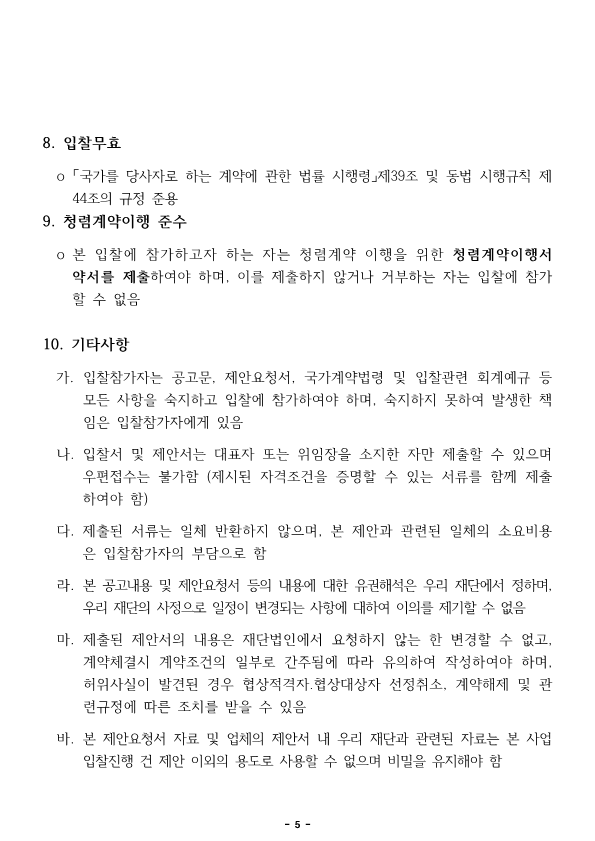 8. 입찰무효

o 「국가를 당사자로 하는 계약에 관한 법률 시행령」제39조 및 동법 시행규칙 제44조의 규정 준용

9. 청렴계약이행 준수

o 본 입찰에 참가하고자 하는 자는 청렴계약 이행을 위한 청렴계약이행서약서를 제출하여야 하며, 이를 제출하지 않거나 거부하는 자는 입찰에 참가할 수 없음

10. 기타사항

가. 입찰참가자는 공고문, 제안요청서, 국가계약법령 및 입찰관련 회계예규 등 모든 사항을 숙지하고 입찰에 참가하여야 하며, 숙지하지 못하여 발생한 책임은 입찰참가자에게 있음

나. 입찰서 및 제안서는 대표자 또는 위임장을 소지한 자만 제출할 수 있으며 우편접수는 불가함 (제시된 자격조건을 증명할 수 있는 서류를 함께 제출하여야 함)

다. 제출된 서류는 일체 반환하지 않으며, 본 제안과 관련된 일체의 소요비용은 입찰참가자의 부담으로 함

라. 본 공고내용 및 제안요청서 등의 내용에 대한 유권해석은 우리 재단에서 정하며, 우리 재단의 사정으로 일정이 변경되는 사항에 대하여 이의를 제기할 수 없음

마. 제출된 제안서의 내용은 재단법인에서 요청하지 않는 한 변경할 수 없고, 계약체결시 계약조건의 일부로 간주됨에 따라 유의하여 작성하여야 하며, 허위사실이 발견된 경우 협상적격자.협상대상자 선정취소, 계약해제 및 관련규정에 따른 조치를 받을 수 있음

바. 본 제안요청서 자료 및 업체의 제안서 내 우리 재단과 관련된 자료는 본 사업 입찰진행 건 제안 이외의 용도로 사용할 수 없으며 비밀을 유지해야 함

- 5 -